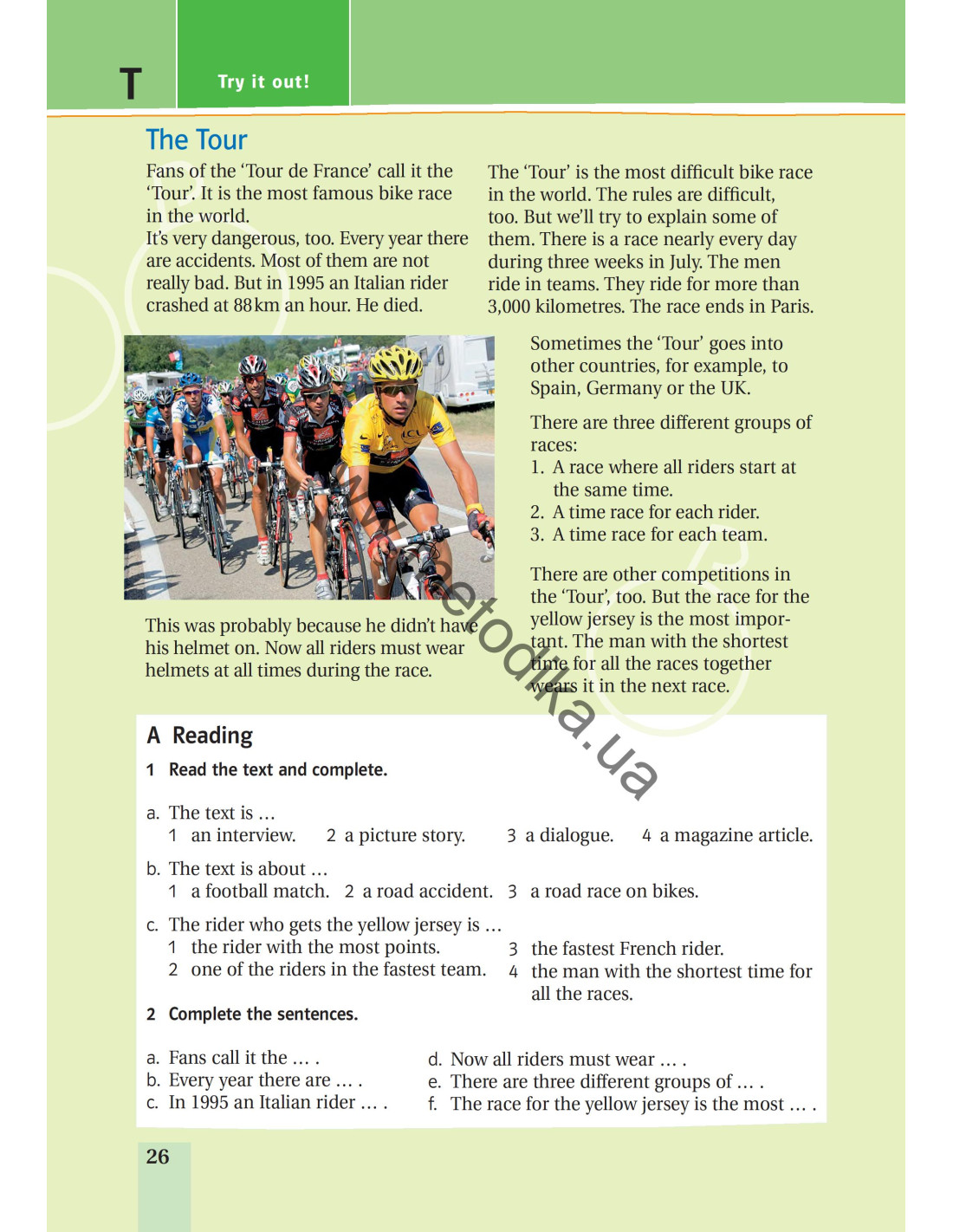 T

Try it out!

The Tour

Fans of the 'Tour de France' call it the 'Tour'. It is the most famous bike race in the world.
It's very dangerous, too. Every year there are accidents. Most of them are not really bad. But in 1995 an Italian rider crashed at 88 km an hour. He died.

This was probably because he didn't have his helmet on. Now all riders must wear helmets at all times during the race.

The 'Tour' is the most difficult bike race in the world. The rules are difficult, too. But we'll try to explain some of them. There is a race nearly every day during three weeks in July. The men ride in teams. They ride for more than 3,000 kilometres. The race ends in Paris.

Sometimes the 'Tour' goes into other countries, for example, to Spain, Germany or the UK.

There are three different groups of races:
1. A race where all riders start at the same time.
2. A time race for each rider.
3. A time race for each team.

There are other competitions in the 'Tour', too. But the race for the yellow jersey is the most important. The man with the shortest time for all the races together wears it in the next race.

metodika.ua

A Reading

1 Read the text and complete.

a. The text is …
1 an interview. 2 a picture story. 3 a dialogue. 4 a magazine article.

b. The text is about …
1 a football match. 2 a road accident. 3 a road race on bikes.

c. The rider who gets the yellow jersey is …
1 the rider with the most points.
2 one of the riders in the fastest team.
3 the fastest French rider.
4 the man with the shortest time for all the races.

2 Complete the sentences.

a. Fans call it the … .
b. Every year there are … .
c. In 1995 an Italian rider … .
d. Now all riders must wear … .
e. There are three different groups of … .
f. The race for the yellow jersey is the most … .

26